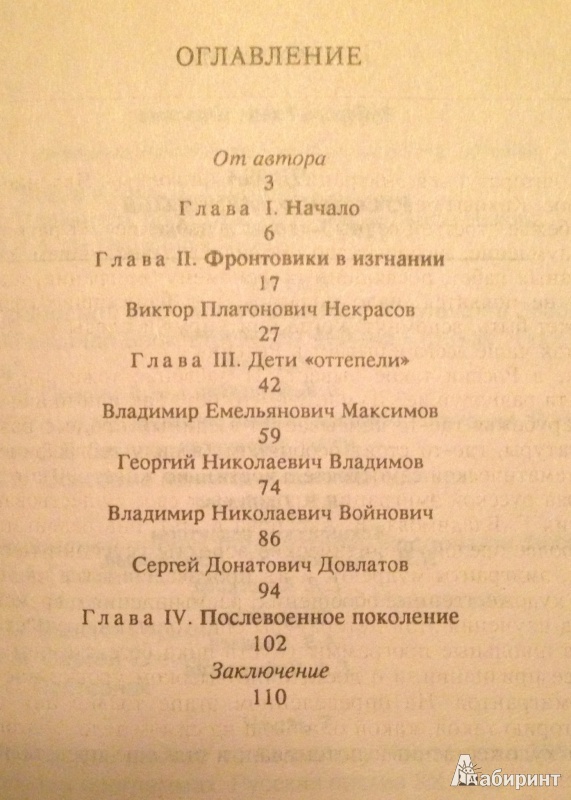 ОГЛАВЛЕНИЕ

От автора
3
Глава I. Начало
6
Глава II. Фронтовики в изгнании
17
Виктор Платонович Некрасов
27
Глава III. Дети «оттепели»
42
Владимир Емельянович Максимов
59
Георгий Николаевич Владимов
74
Владимир Николаевич Войнович
86
Сергей Донатович Довлатов
94
Глава IV. Послевоенное поколение
102
Заключение
110

Лабиринт